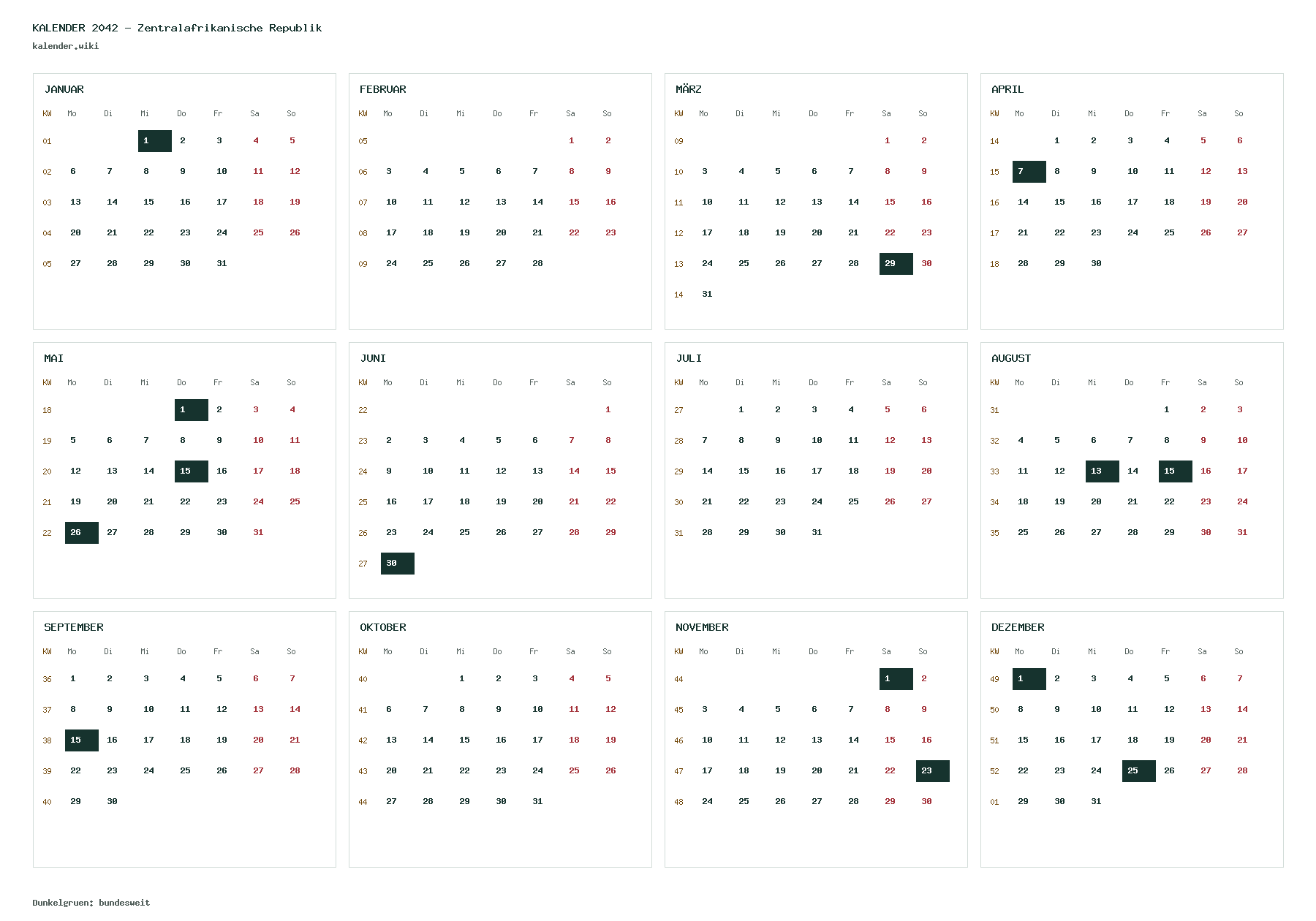 KALENDER 2042 - Zentralafrikanische Republik
kalender.wiki

JANUAR

| KW | Mo | Di | Mi | Do | Fr | Sa | So |
|---|---|---|---|---|---|---|---|
| 01 | | | 1 | 2 | 3 | 4 | 5 |
| 02 | 6 | 7 | 8 | 9 | 10 | 11 | 12 |
| 03 | 13 | 14 | 15 | 16 | 17 | 18 | 19 |
| 04 | 20 | 21 | 22 | 23 | 24 | 25 | 26 |
| 05 | 27 | 28 | 29 | 30 | 31 | | |

FEBRUAR

| KW | Mo | Di | Mi | Do | Fr | Sa | So |
|---|---|---|---|---|---|---|---|
| 05 | | | | | | 1 | 2 |
| 06 | 3 | 4 | 5 | 6 | 7 | 8 | 9 |
| 07 | 10 | 11 | 12 | 13 | 14 | 15 | 16 |
| 08 | 17 | 18 | 19 | 20 | 21 | 22 | 23 |
| 09 | 24 | 25 | 26 | 27 | 28 | | |

MÄRZ

| KW | Mo | Di | Mi | Do | Fr | Sa | So |
|---|---|---|---|---|---|---|---|
| 09 | | | | | | 1 | 2 |
| 10 | 3 | 4 | 5 | 6 | 7 | 8 | 9 |
| 11 | 10 | 11 | 12 | 13 | 14 | 15 | 16 |
| 12 | 17 | 18 | 19 | 20 | 21 | 22 | 23 |
| 13 | 24 | 25 | 26 | 27 | 28 | 29 | 30 |
| 14 | 31 | | | | | | |

APRIL

| KW | Mo | Di | Mi | Do | Fr | Sa | So |
|---|---|---|---|---|---|---|---|
| 14 | | 1 | 2 | 3 | 4 | 5 | 6 |
| 15 | 7 | 8 | 9 | 10 | 11 | 12 | 13 |
| 16 | 14 | 15 | 16 | 17 | 18 | 19 | 20 |
| 17 | 21 | 22 | 23 | 24 | 25 | 26 | 27 |
| 18 | 28 | 29 | 30 | | | | |

MAI

| KW | Mo | Di | Mi | Do | Fr | Sa | So |
|---|---|---|---|---|---|---|---|
| 18 | | | | 1 | 2 | 3 | 4 |
| 19 | 5 | 6 | 7 | 8 | 9 | 10 | 11 |
| 20 | 12 | 13 | 14 | 15 | 16 | 17 | 18 |
| 21 | 19 | 20 | 21 | 22 | 23 | 24 | 25 |
| 22 | 26 | 27 | 28 | 29 | 30 | 31 | |

JUNI

| KW | Mo | Di | Mi | Do | Fr | Sa | So |
|---|---|---|---|---|---|---|---|
| 22 | | | | | | | 1 |
| 23 | 2 | 3 | 4 | 5 | 6 | 7 | 8 |
| 24 | 9 | 10 | 11 | 12 | 13 | 14 | 15 |
| 25 | 16 | 17 | 18 | 19 | 20 | 21 | 22 |
| 26 | 23 | 24 | 25 | 26 | 27 | 28 | 29 |
| 27 | 30 | | | | | | |

JULI

| KW | Mo | Di | Mi | Do | Fr | Sa | So |
|---|---|---|---|---|---|---|---|
| 27 | | 1 | 2 | 3 | 4 | 5 | 6 |
| 28 | 7 | 8 | 9 | 10 | 11 | 12 | 13 |
| 29 | 14 | 15 | 16 | 17 | 18 | 19 | 20 |
| 30 | 21 | 22 | 23 | 24 | 25 | 26 | 27 |
| 31 | 28 | 29 | 30 | 31 | | | |

AUGUST

| KW | Mo | Di | Mi | Do | Fr | Sa | So |
|---|---|---|---|---|---|---|---|
| 31 | | | | | 1 | 2 | 3 |
| 32 | 4 | 5 | 6 | 7 | 8 | 9 | 10 |
| 33 | 11 | 12 | 13 | 14 | 15 | 16 | 17 |
| 34 | 18 | 19 | 20 | 21 | 22 | 23 | 24 |
| 35 | 25 | 26 | 27 | 28 | 29 | 30 | 31 |

SEPTEMBER

| KW | Mo | Di | Mi | Do | Fr | Sa | So |
|---|---|---|---|---|---|---|---|
| 36 | 1 | 2 | 3 | 4 | 5 | 6 | 7 |
| 37 | 8 | 9 | 10 | 11 | 12 | 13 | 14 |
| 38 | 15 | 16 | 17 | 18 | 19 | 20 | 21 |
| 39 | 22 | 23 | 24 | 25 | 26 | 27 | 28 |
| 40 | 29 | 30 | | | | | |

OKTOBER

| KW | Mo | Di | Mi | Do | Fr | Sa | So |
|---|---|---|---|---|---|---|---|
| 40 | | | 1 | 2 | 3 | 4 | 5 |
| 41 | 6 | 7 | 8 | 9 | 10 | 11 | 12 |
| 42 | 13 | 14 | 15 | 16 | 17 | 18 | 19 |
| 43 | 20 | 21 | 22 | 23 | 24 | 25 | 26 |
| 44 | 27 | 28 | 29 | 30 | 31 | | |

NOVEMBER

| KW | Mo | Di | Mi | Do | Fr | Sa | So |
|---|---|---|---|---|---|---|---|
| 44 | | | | | | 1 | 2 |
| 45 | 3 | 4 | 5 | 6 | 7 | 8 | 9 |
| 46 | 10 | 11 | 12 | 13 | 14 | 15 | 16 |
| 47 | 17 | 18 | 19 | 20 | 21 | 22 | 23 |
| 48 | 24 | 25 | 26 | 27 | 28 | 29 | 30 |

DEZEMBER

| KW | Mo | Di | Mi | Do | Fr | Sa | So |
|---|---|---|---|---|---|---|---|
| 49 | 1 | 2 | 3 | 4 | 5 | 6 | 7 |
| 50 | 8 | 9 | 10 | 11 | 12 | 13 | 14 |
| 51 | 15 | 16 | 17 | 18 | 19 | 20 | 21 |
| 52 | 22 | 23 | 24 | 25 | 26 | 27 | 28 |
| 01 | 29 | 30 | 31 | | | | |

Dunkelgruen: bundesweit